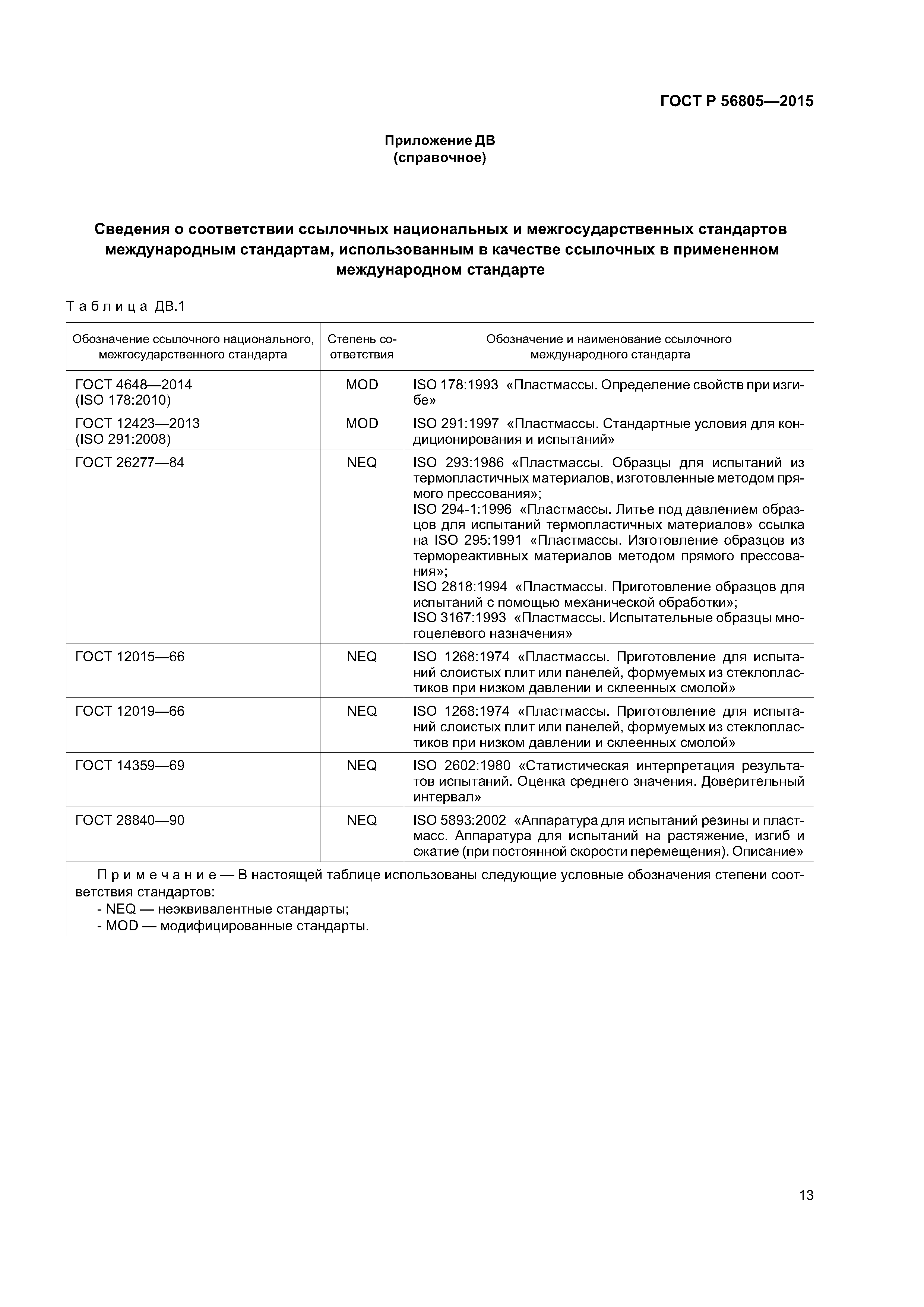 ГОСТ Р 56805—2015

Приложение ДВ
(справочное)

Сведения о соответствии ссылочных национальных и межгосударственных стандартов международным стандартам, использованным в качестве ссылочных в примененном международном стандарте

Таблица ДВ.1

| Обозначение ссылочного национального, межгосударственного стандарта | Степень соответствия | Обозначение и наименование ссылочного международного стандарта |
|---|---|---|
| ГОСТ 4648—2014 (ISO 178:2010) | MOD | ISO 178:1993 «Пластмассы. Определение свойств при изгибе» |
| ГОСТ 12423—2013 (ISO 291:2008) | MOD | ISO 291:1997 «Пластмассы. Стандартные условия для кондиционирования и испытаний» |
| ГОСТ 26277—84 | NEQ | ISO 293:1986 «Пластмассы. Образцы для испытаний из термопластичных материалов, изготовленные методом прямого прессования»; ISO 294-1:1996 «Пластмассы. Литье под давлением образцов для испытаний термопластичных материалов» ссылка на ISO 295:1991 «Пластмассы. Изготовление образцов из термореактивных материалов методом прямого прессования»; ISO 2818:1994 «Пластмассы. Приготовление образцов для испытаний с помощью механической обработки»; ISO 3167:1993 «Пластмассы. Испытательные образцы многоцелевого назначения» |
| ГОСТ 12015—66 | NEQ | ISO 1268:1974 «Пластмассы. Приготовление для испытаний слоистых плит или панелей, формуемых из стеклопластиков при низком давлении и склеенных смолой» |
| ГОСТ 12019—66 | NEQ | ISO 1268:1974 «Пластмассы. Приготовление для испытаний слоистых плит или панелей, формуемых из стеклопластиков при низком давлении и склеенных смолой» |
| ГОСТ 14359—69 | NEQ | ISO 2602:1980 «Статистическая интерпретация результатов испытаний. Оценка среднего значения. Доверительный интервал» |
| ГОСТ 28840—90 | NEQ | ISO 5893:2002 «Аппаратура для испытаний резины и пластмасс. Аппаратура для испытаний на растяжение, изгиб и сжатие (при постоянной скорости перемещения). Описание» |

Примечание — В настоящей таблице использованы следующие условные обозначения степени соответствия стандартов:
- NEQ — неэквивалентные стандарты;
- MOD — модифицированные стандарты.

13